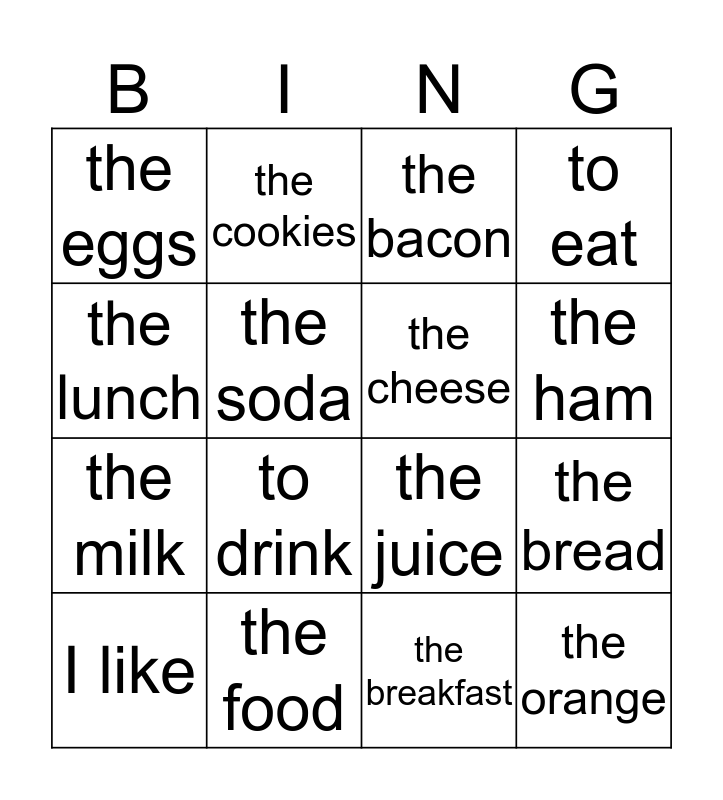 | B | I | N | G |
|---|---|---|---|
| the eggs | the cookies | the bacon | to eat |
| the lunch | the soda | the cheese | the ham |
| the milk | to drink | the juice | the bread |
| I like | the food | the breakfast | the orange |